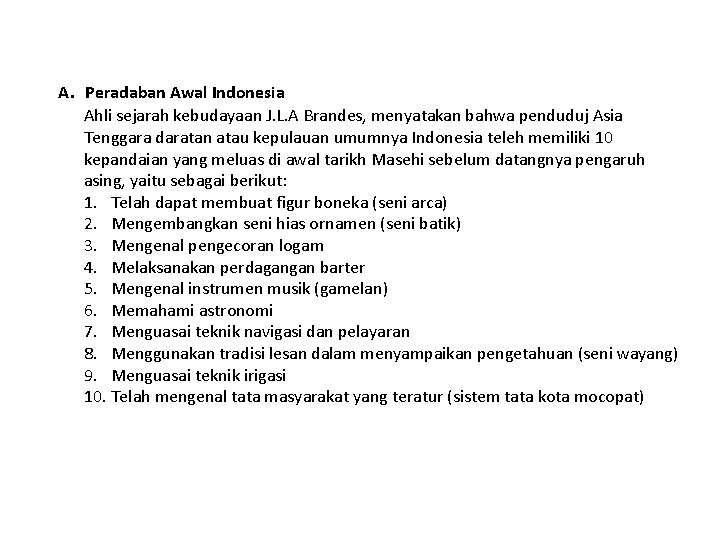 A. Peradaban Awal Indonesia

Ahli sejarah kebudayaan J.L.A Brandes, menyatakan bahwa penduduj Asia Tenggara daratan atau kepulauan umumnya Indonesia teleh memiliki 10 kepandaian yang meluas di awal tarikh Masehi sebelum datangnya pengaruh asing, yaitu sebagai berikut:

1. Telah dapat membuat figur boneka (seni arca)
2. Mengembangkan seni hias ornamen (seni batik)
3. Mengenal pengecoran logam
4. Melaksanakan perdagangan barter
5. Mengenal instrumen musik (gamelan)
6. Memahami astronomi
7. Menguasai teknik navigasi dan pelayaran
8. Menggunakan tradisi lesan dalam menyampaikan pengetahuan (seni wayang)
9. Menguasai teknik irigasi
10. Telah mengenal tata masyarakat yang teratur (sistem tata kota mocopat)